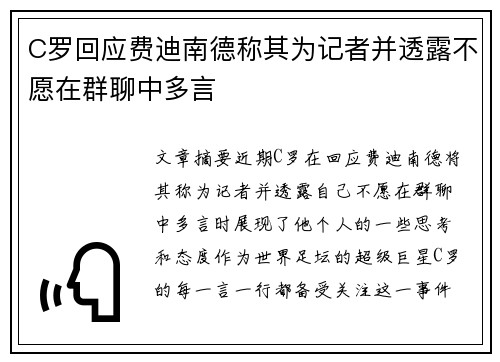 C罗回应费迪南德称其为记者并透露不愿在群聊中多言

文章摘要近期C罗在回应费迪南德将其称为记者并透露自己不愿在群聊中多言时展现了他个人的一些思考和态度作为世界足坛的超级巨星C罗的每一言一行都备受关注这一事件